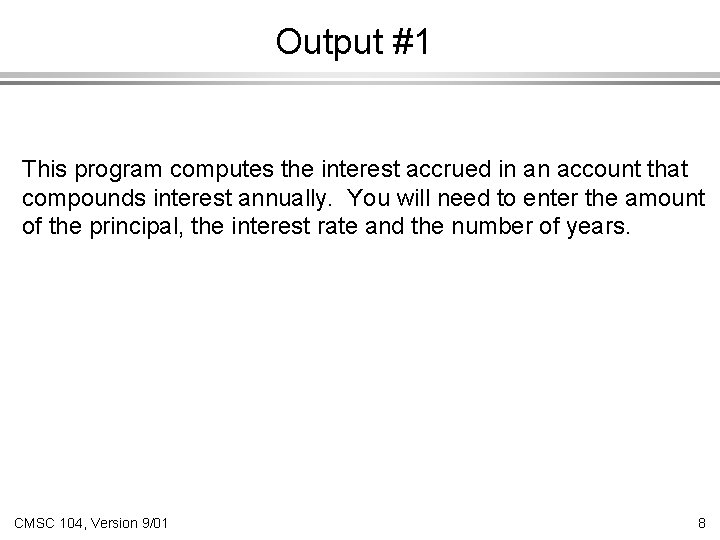 Output #1

This program computes the interest accrued in an account that compounds interest annually. You will need to enter the amount of the principal, the interest rate and the number of years.

CMSC 104, Version 9/01

8